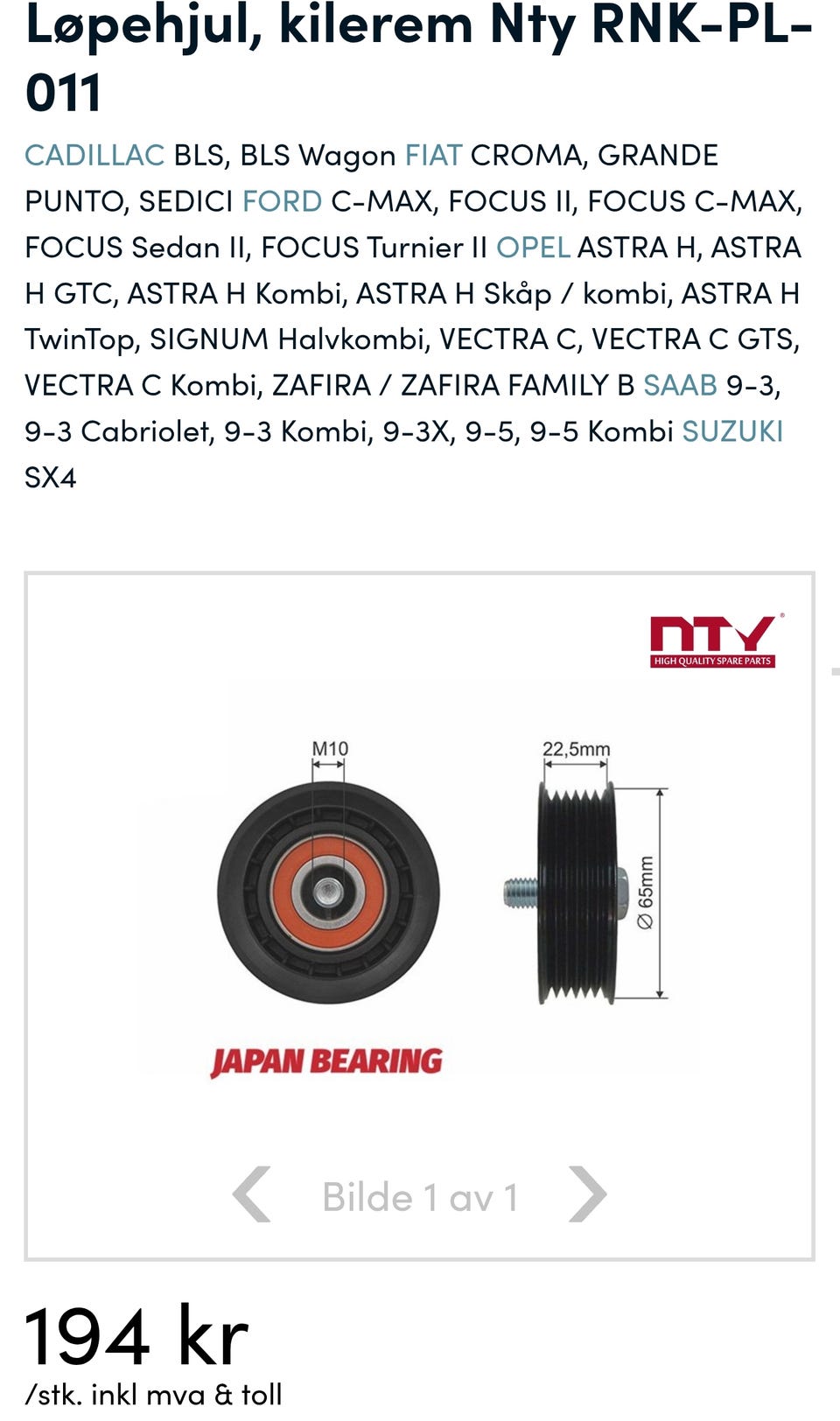 Løpehjul, kilerem Nty RNK-PL-011

CADILLAC BLS, BLS Wagon FIAT CROMA, GRANDE PUNTO, SEDICI FORD C-MAX, FOCUS II, FOCUS C-MAX, FOCUS Sedan II, FOCUS Turnier II OPEL ASTRA H, ASTRA H GTC, ASTRA H Kombi, ASTRA H Skåp / kombi, ASTRA H TwinTop, SIGNUM Halvkombi, VECTRA C, VECTRA C GTS, VECTRA C Kombi, ZAFIRA / ZAFIRA FAMILY B SAAB 9-3, 9-3 Cabriolet, 9-3 Kombi, 9-3X, 9-5, 9-5 Kombi SUZUKI SX4

NTY
HIGH QUALITY SPARE PARTS

M10

22,5mm

Ø 65mm

JAPAN BEARING

Bilde 1 av 1

194 kr
/stk. inkl mva & toll